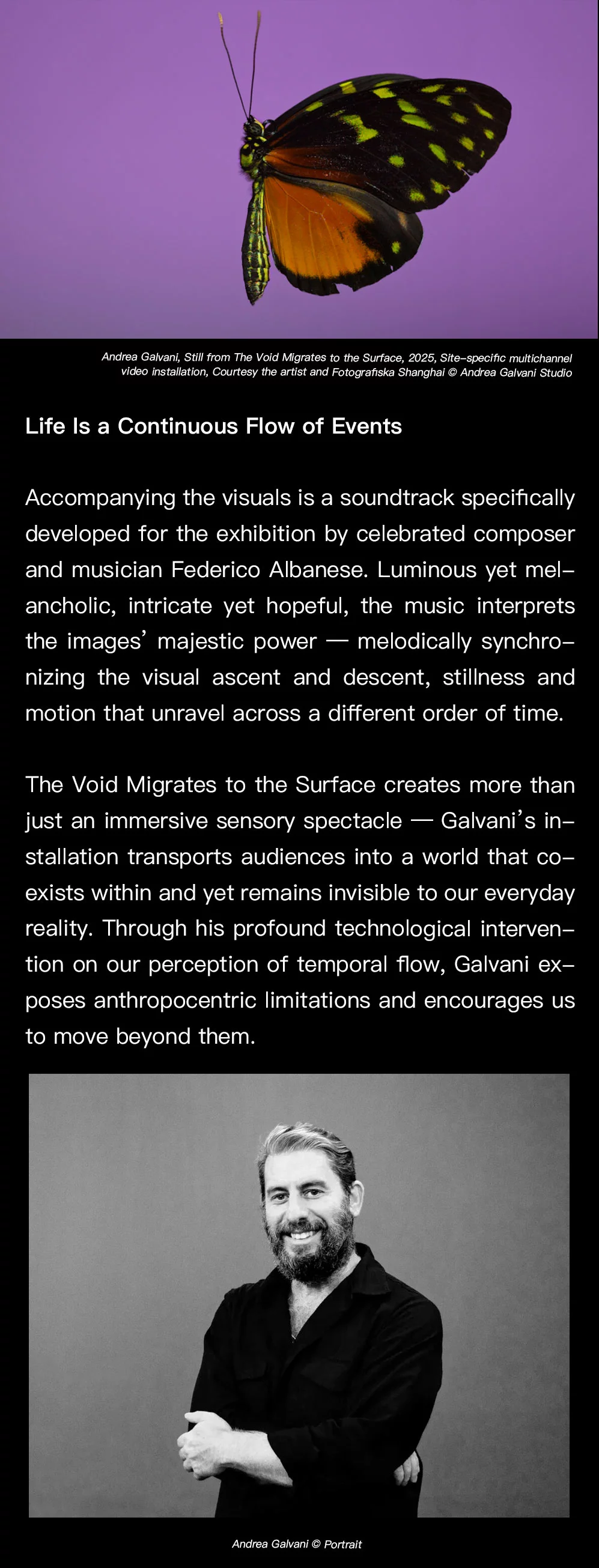 Andrea Galvani, Still from The Void Migrates to the Surface, 2025, Site-specific multichannel video installation, Courtesy the artist and Fotografiska Shanghai © Andrea Galvani Studio

Life Is a Continuous Flow of Events

Accompanying the visuals is a soundtrack specifically developed for the exhibition by celebrated composer and musician Federico Albanese. Luminous yet melancholic, intricate yet hopeful, the music interprets the images' majestic power — melodically synchronizing the visual ascent and descent, stillness and motion that unravel across a different order of time.

The Void Migrates to the Surface creates more than just an immersive sensory spectacle — Galvani's installation transports audiences into a world that coexists within and yet remains invisible to our everyday reality. Through his profound technological intervention on our perception of temporal flow, Galvani exposes anthropocentric limitations and encourages us to move beyond them.

Andrea Galvani © Portrait